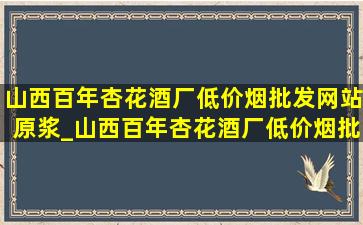 山西百年杏花酒厂低价烟批发网站原浆_山西百年杏花酒厂低价烟批